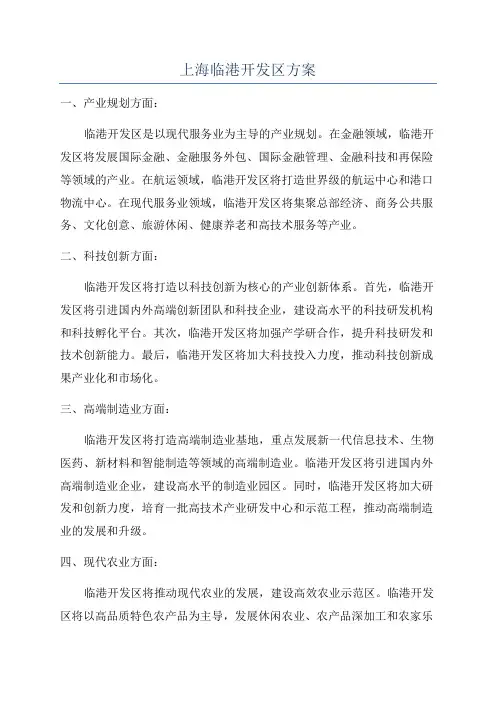 上海临港开发区方案

一、产业规划方面：

临港开发区是以现代服务业为主导的产业规划。在金融领域，临港开发区将发展国际金融、金融服务外包、国际金融管理、金融科技和再保险等领域的产业。在航运领域，临港开发区将打造世界级的航运中心和港口物流中心。在现代服务业领域，临港开发区将集聚总部经济、商务公共服务、文化创意、旅游休闲、健康养老和高技术服务等产业。

二、科技创新方面：

临港开发区将打造以科技创新为核心的产业创新体系。首先，临港开发区将引进国内外高端创新团队和科技企业，建设高水平的科技研发机构和科技孵化平台。其次，临港开发区将加强产学研合作，提升科技研发和技术创新能力。最后，临港开发区将加大科技投入力度，推动科技创新成果产业化和市场化。

三、高端制造业方面：

临港开发区将打造高端制造业基地，重点发展新一代信息技术、生物医药、新材料和智能制造等领域的高端制造业。临港开发区将引进国内外高端制造业企业，建设高水平的制造业园区。同时，临港开发区将加大研发和创新力度，培育一批高技术产业研发中心和示范工程，推动高端制造业的发展和升级。

四、现代农业方面：

临港开发区将推动现代农业的发展，建设高效农业示范区。临港开发区将以高品质特色农产品为主导，发展休闲农业、农产品深加工和农家乐